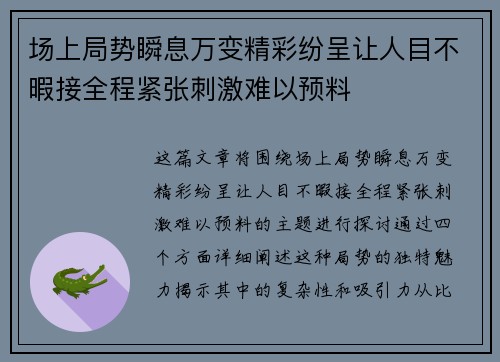 场上局势瞬息万变精彩纷呈让人目不暇接全程紧张刺激难以预料

这篇文章将围绕场上局势瞬息万变精彩纷呈让人目不暇接全程紧张刺激难以预料的主题进行探讨通过四个方面详细阐述这种局势的独特魅力揭示其中的复杂性和吸引力从比